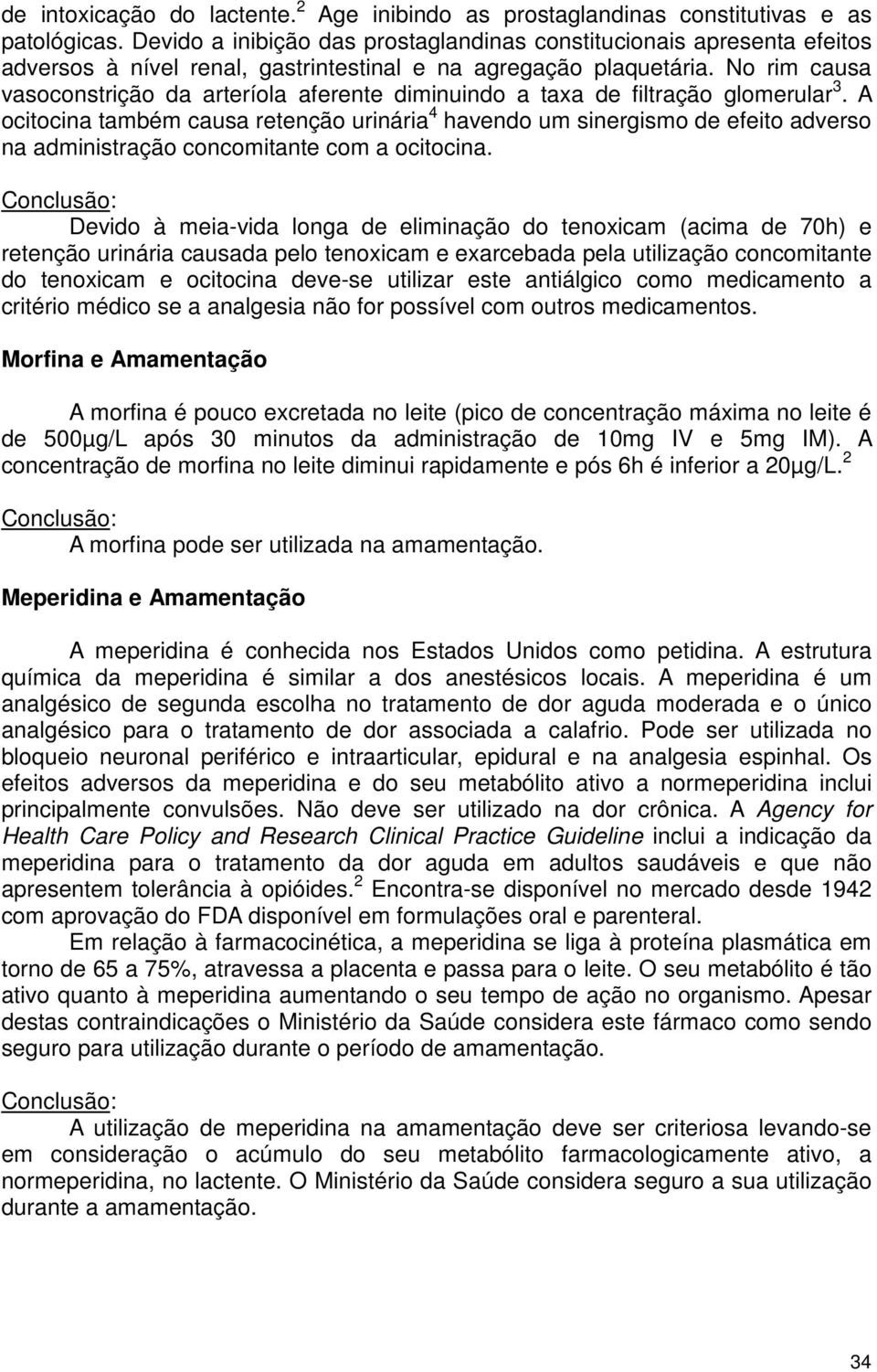 de intoxicação do lactente.$^2$ Age inibindo as prostaglandinas constitutivas e as patológicas. Devido a inibição das prostaglandinas constitucionais apresenta efeitos adversos à nível renal, gastrintestinal e na agregação plaquetária. No rim causa vasoconstrição da arteríola aferente diminuindo a taxa de filtração glomerular$^3$. A ocitocina também causa retenção urinária$^4$ havendo um sinergismo de efeito adverso na administração concomitante com a ocitocina.

Conclusão:
Devido à meia-vida longa de eliminação do tenoxicam (acima de 70h) e retenção urinária causada pelo tenoxicam e exarcebada pela utilização concomitante do tenoxicam e ocitocina deve-se utilizar este antiálgico como medicamento a critério médico se a analgesia não for possível com outros medicamentos.

Morfina e Amamentação

A morfina é pouco excretada no leite (pico de concentração máxima no leite é de 500μg/L após 30 minutos da administração de 10mg IV e 5mg IM). A concentração de morfina no leite diminui rapidamente e pós 6h é inferior a 20μg/L.$^2$

Conclusão:
A morfina pode ser utilizada na amamentação.

Meperidina e Amamentação

A meperidina é conhecida nos Estados Unidos como petidina. A estrutura química da meperidina é similar a dos anestésicos locais. A meperidina é um analgésico de segunda escolha no tratamento de dor aguda moderada e o único analgésico para o tratamento de dor associada a calafrio. Pode ser utilizada no bloqueio neuronal periférico e intraarticular, epidural e na analgesia espinhal. Os efeitos adversos da meperidina e do seu metabólito ativo a normeperidina inclui principalmente convulsões. Não deve ser utilizado na dor crônica. A Agency for Health Care Policy and Research Clinical Practice Guideline inclui a indicação da meperidina para o tratamento da dor aguda em adultos saudáveis e que não apresentem tolerância à opióides.$^2$ Encontra-se disponível no mercado desde 1942 com aprovação do FDA disponível em formulações oral e parenteral.

Em relação à farmacocinética, a meperidina se liga à proteína plasmática em torno de 65 a 75%, atravessa a placenta e passa para o leite. O seu metabólito é tão ativo quanto à meperidina aumentando o seu tempo de ação no organismo. Apesar destas contraindicações o Ministério da Saúde considera este fármaco como sendo seguro para utilização durante o período de amamentação.

Conclusão:
A utilização de meperidina na amamentação deve ser criteriosa levando-se em consideração o acúmulo do seu metabólito farmacologicamente ativo, a normeperidina, no lactente. O Ministério da Saúde considera seguro a sua utilização durante a amamentação.

34